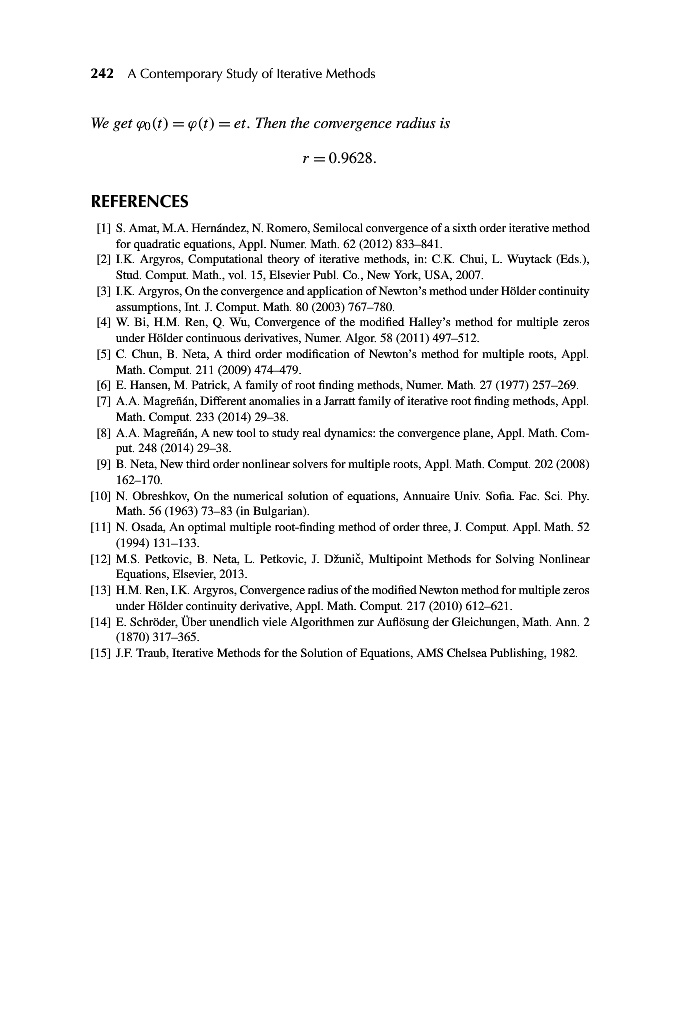 242 A Contemporary Study of Iterative Methods

We get $\varphi_0(t) = \varphi(t) = et$. Then the convergence radius is

$r = 0.9628.$

REFERENCES

[1] S. Amat, M.A. Hernández, N. Romero, Semilocal convergence of a sixth order iterative method for quadratic equations, Appl. Numer. Math. 62 (2012) 833–841.
[2] I.K. Argyros, Computational theory of iterative methods, in: C.K. Chui, L. Wuytack (Eds.), Stud. Comput. Math., vol. 15, Elsevier Publ. Co., New York, USA, 2007.
[3] I.K. Argyros, On the convergence and application of Newton's method under Hölder continuity assumptions, Int. J. Comput. Math. 80 (2003) 767–780.
[4] W. Bi, H.M. Ren, Q. Wu, Convergence of the modified Halley's method for multiple zeros under Hölder continuous derivatives, Numer. Algor. 58 (2011) 497–512.
[5] C. Chun, B. Neta, A third order modification of Newton's method for multiple roots, Appl. Math. Comput. 211 (2009) 474–479.
[6] E. Hansen, M. Patrick, A family of root finding methods, Numer. Math. 27 (1977) 257–269.
[7] A.A. Magreñán, Different anomalies in a Jarratt family of iterative root finding methods, Appl. Math. Comput. 233 (2014) 29–38.
[8] A.A. Magreñán, A new tool to study real dynamics: the convergence plane, Appl. Math. Comput. 248 (2014) 29–38.
[9] B. Neta, New third order nonlinear solvers for multiple roots, Appl. Math. Comput. 202 (2008) 162–170.
[10] N. Obreshkov, On the numerical solution of equations, Annuaire Univ. Sofia. Fac. Sci. Phy. Math. 56 (1963) 73–83 (in Bulgarian).
[11] N. Osada, An optimal multiple root-finding method of order three, J. Comput. Appl. Math. 52 (1994) 131–133.
[12] M.S. Petkovic, B. Neta, L. Petkovic, J. Džunič, Multipoint Methods for Solving Nonlinear Equations, Elsevier, 2013.
[13] H.M. Ren, I.K. Argyros, Convergence radius of the modified Newton method for multiple zeros under Hölder continuity derivative, Appl. Math. Comput. 217 (2010) 612–621.
[14] E. Schröder, Über unendlich viele Algorithmen zur Auflösung der Gleichungen, Math. Ann. 2 (1870) 317–365.
[15] J.F. Traub, Iterative Methods for the Solution of Equations, AMS Chelsea Publishing, 1982.